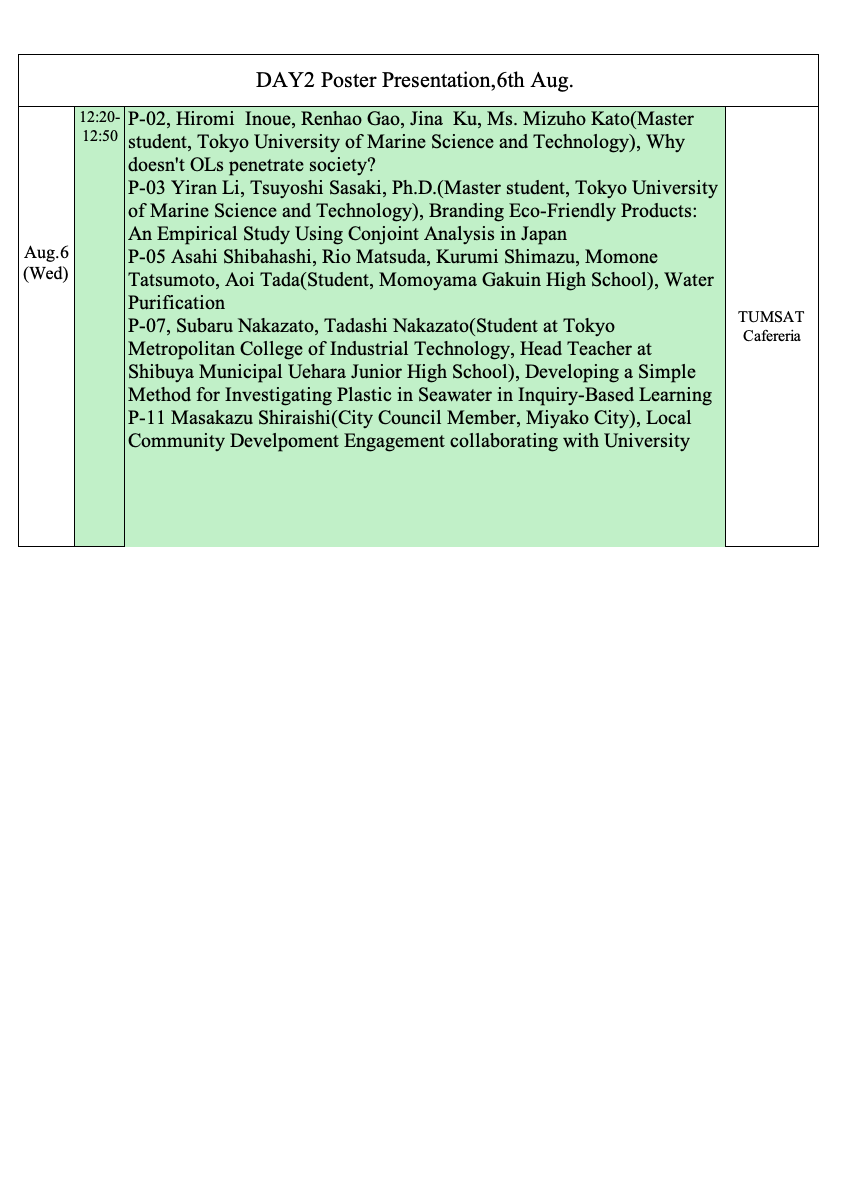 | DAY2 Poster Presentation,6th Aug. | | | |
|---|---|---|---|
| Aug.6 (Wed) | 12:20-12:50 | P-02, Hiromi Inoue, Renhao Gao, Jina Ku, Ms. Mizuho Kato(Master student, Tokyo University of Marine Science and Technology), Why doesn't OLs penetrate society? P-03 Yiran Li, Tsuyoshi Sasaki, Ph.D.(Master student, Tokyo University of Marine Science and Technology), Branding Eco-Friendly Products: An Empirical Study Using Conjoint Analysis in Japan P-05 Asahi Shibahashi, Rio Matsuda, Kurumi Shimazu, Momone Tatsumoto, Aoi Tada(Student, Momoyama Gakuin High School), Water Purification P-07, Subaru Nakazato, Tadashi Nakazato(Student at Tokyo Metropolitan College of Industrial Technology, Head Teacher at Shibuya Municipal Uehara Junior High School), Developing a Simple Method for Investigating Plastic in Seawater in Inquiry-Based Learning P-11 Masakazu Shiraishi(City Council Member, Miyako City), Local Community Develpoment Engagement collaborating with University | TUMSAT Cafereria |